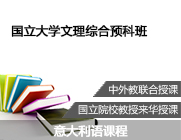 国立大学文理综合预科班

中外教联合授课

国立院校教授来华授课

意大利语课程